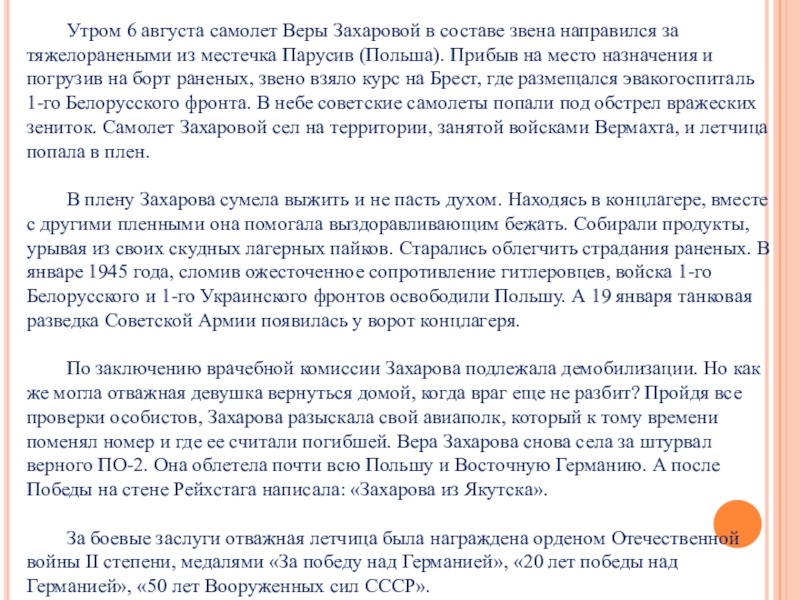 Утром 6 августа самолет Веры Захаровой в составе звена направился за тяжелоранеными из местечка Парусив (Польша). Прибыв на место назначения и погрузив на борт раненых, звено взяло курс на Брест, где размещался эвакогоспиталь 1-го Белорусского фронта. В небе советские самолеты попали под обстрел вражеских зениток. Самолет Захаровой сел на территории, занятой войсками Вермахта, и летчица попала в плен.

В плену Захарова сумела выжить и не пасть духом. Находясь в концлагере, вместе с другими пленными она помогала выздоравливающим бежать. Собирали продукты, урывая из своих скудных лагерных пайков. Старались облегчить страдания раненых. В январе 1945 года, сломив ожесточенное сопротивление гитлеровцев, войска 1-го Белорусского и 1-го Украинского фронтов освободили Польшу. А 19 января танковая разведка Советской Армии появилась у ворот концлагеря.

По заключению врачебной комиссии Захарова подлежала демобилизации. Но как же могла отважная девушка вернуться домой, когда враг еще не разбит? Пройдя все проверки особистов, Захарова разыскала свой авиаполк, который к тому времени поменял номер и где ее считали погибшей. Вера Захарова снова села за штурвал верного ПО-2. Она облетела почти всю Польшу и Восточную Германию. А после Победы на стене Рейхстага написала: «Захарова из Якутска».

За боевые заслуги отважная летчица была награждена орденом Отечественной войны II степени, медалями «За победу над Германией», «20 лет победы над Германией», «50 лет Вооруженных сил СССР».